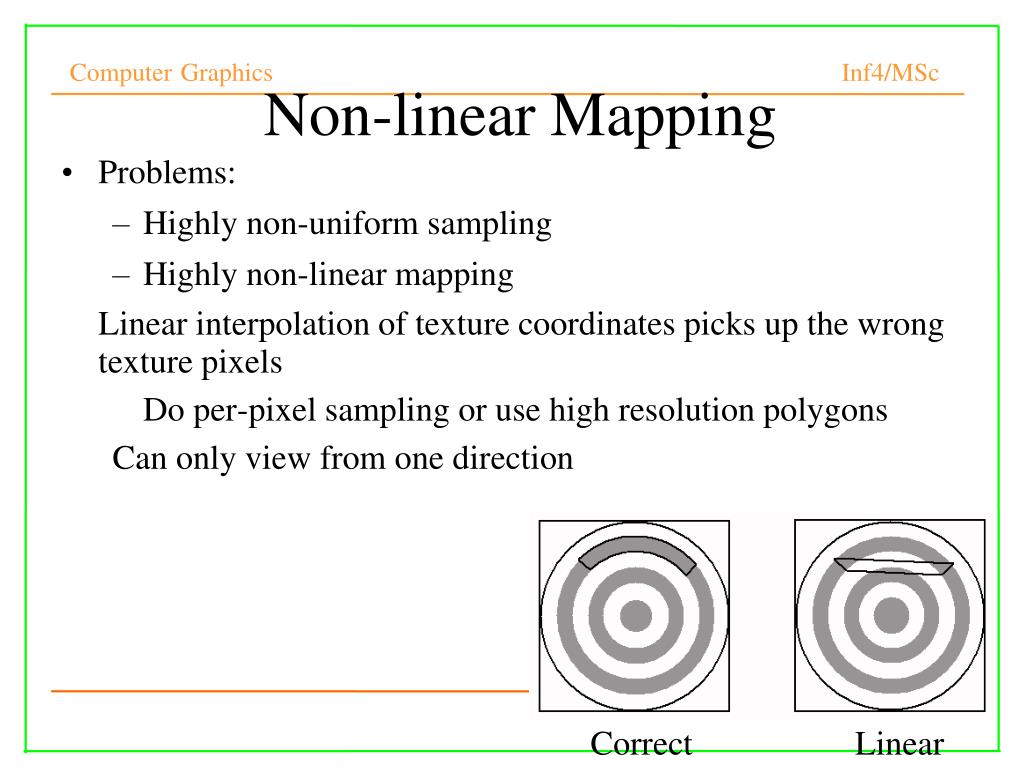 Computer Graphics Inf4/MSc

Non-linear Mapping

• Problems:
– Highly non-uniform sampling
– Highly non-linear mapping
Linear interpolation of texture coordinates picks up the wrong texture pixels
Do per-pixel sampling or use high resolution polygons
Can only view from one direction

Correct Linear